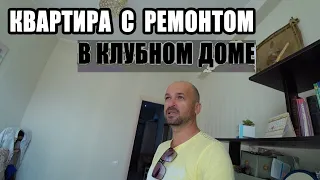 КВАРТИРА С РЕМОНТОМ
В КЛУБНОМ ДОМЕ